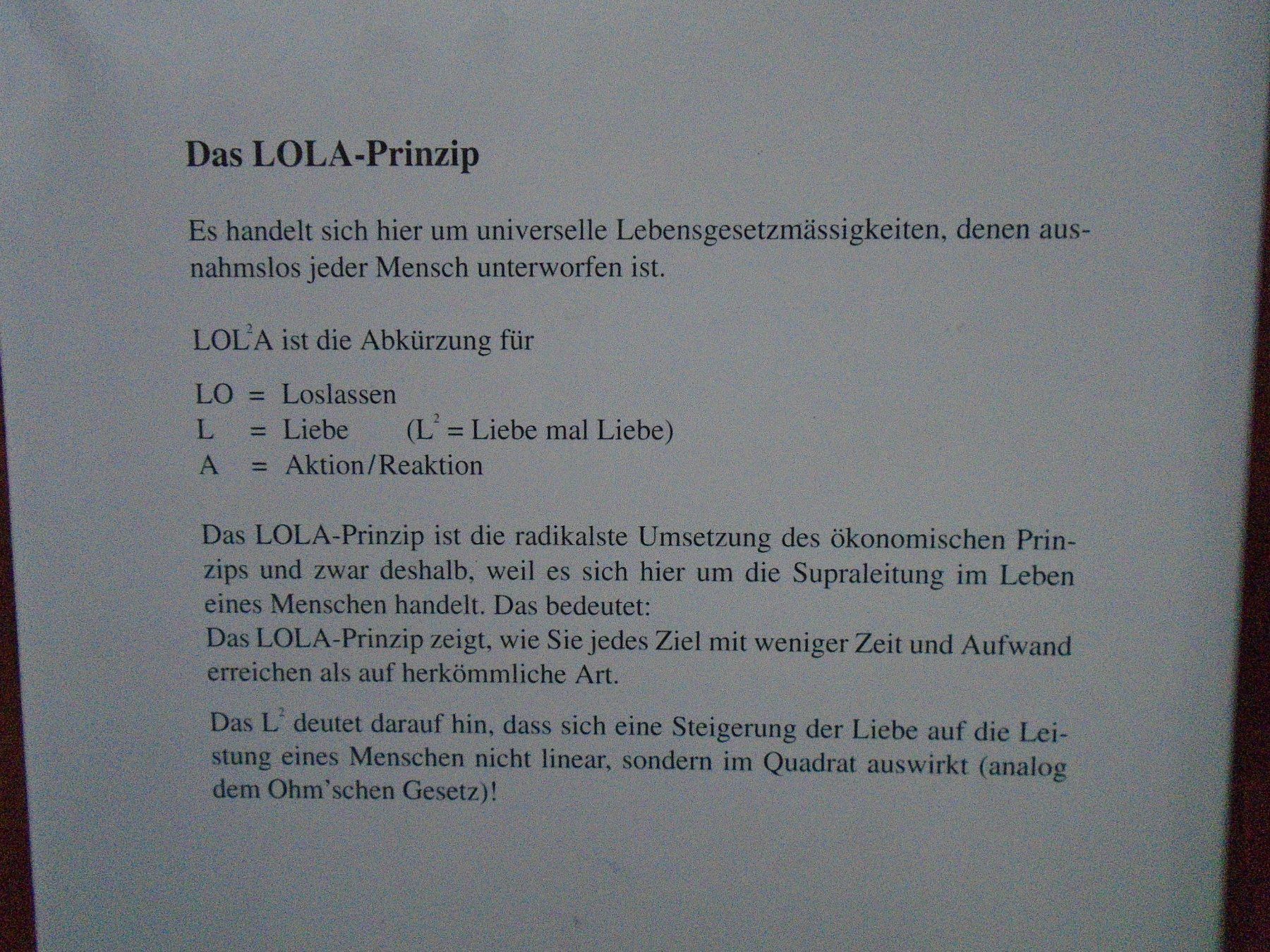 Das LOLA-Prinzip

Es handelt sich hier um universelle Lebensgesetzmässigkeiten, denen ausnahmslos jeder Mensch unterworfen ist.

$LOL^2A$ ist die Abkürzung für

LO = Loslassen
L = Liebe ($L^2$ = Liebe mal Liebe)
A = Aktion/Reaktion

Das LOLA-Prinzip ist die radikalste Umsetzung des ökonomischen Prinzips und zwar deshalb, weil es sich hier um die Supraleitung im Leben eines Menschen handelt. Das bedeutet:
Das LOLA-Prinzip zeigt, wie Sie jedes Ziel mit weniger Zeit und Aufwand erreichen als auf herkömmliche Art.

Das $L^2$ deutet darauf hin, dass sich eine Steigerung der Liebe auf die Leistung eines Menschen nicht linear, sondern im Quadrat auswirkt (analog dem Ohm'schen Gesetz)!